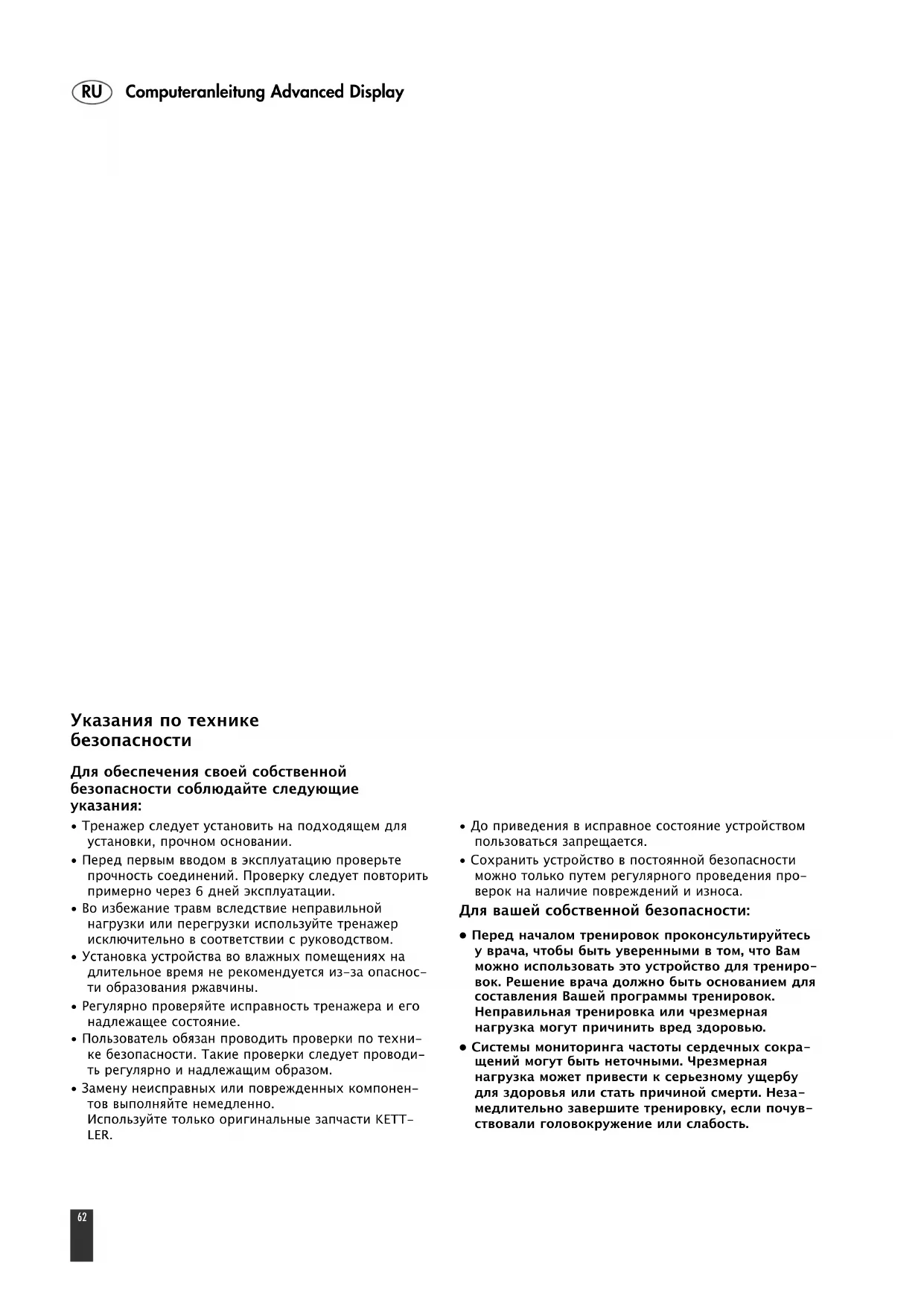 RU Computeranleitung Advanced Display

Указания по технике безопасности

Для обеспечения своей собственной безопасности соблюдайте следующие указания:

• Тренажер следует установить на подходящем для установки, прочном основании.
• Перед первым вводом в эксплуатацию проверьте прочность соединений. Проверку следует повторить примерно через 6 дней эксплуатации.
• Во избежание травм вследствие неправильной нагрузки или перегрузки используйте тренажер исключительно в соответствии с руководством.
• Установка устройства во влажных помещениях на длительное время не рекомендуется из-за опасности образования ржавчины.
• Регулярно проверяйте исправность тренажера и его надлежащее состояние.
• Пользователь обязан проводить проверки по технике безопасности. Такие проверки следует проводить регулярно и надлежащим образом.
• Замену неисправных или поврежденных компонентов выполняйте немедленно.
Используйте только оригинальные запчасти KETTLER.

• До приведения в исправное состояние устройством пользоваться запрещается.
• Сохранить устройство в постоянной безопасности можно только путем регулярного проведения проверок на наличие повреждений и износа.

Для вашей собственной безопасности:

• Перед началом тренировок проконсультируйтесь у врача, чтобы быть уверенными в том, что Вам можно использовать это устройство для тренировок. Решение врача должно быть основанием для составления Вашей программы тренировок. Неправильная тренировка или чрезмерная нагрузка могут причинить вред здоровью.
• Системы мониторинга частоты сердечных сокращений могут быть неточными. Чрезмерная нагрузка может привести к серьезному ущербу для здоровья или стать причиной смерти. Незамедлительно завершите тренировку, если почувствовали головокружение или слабость.

62